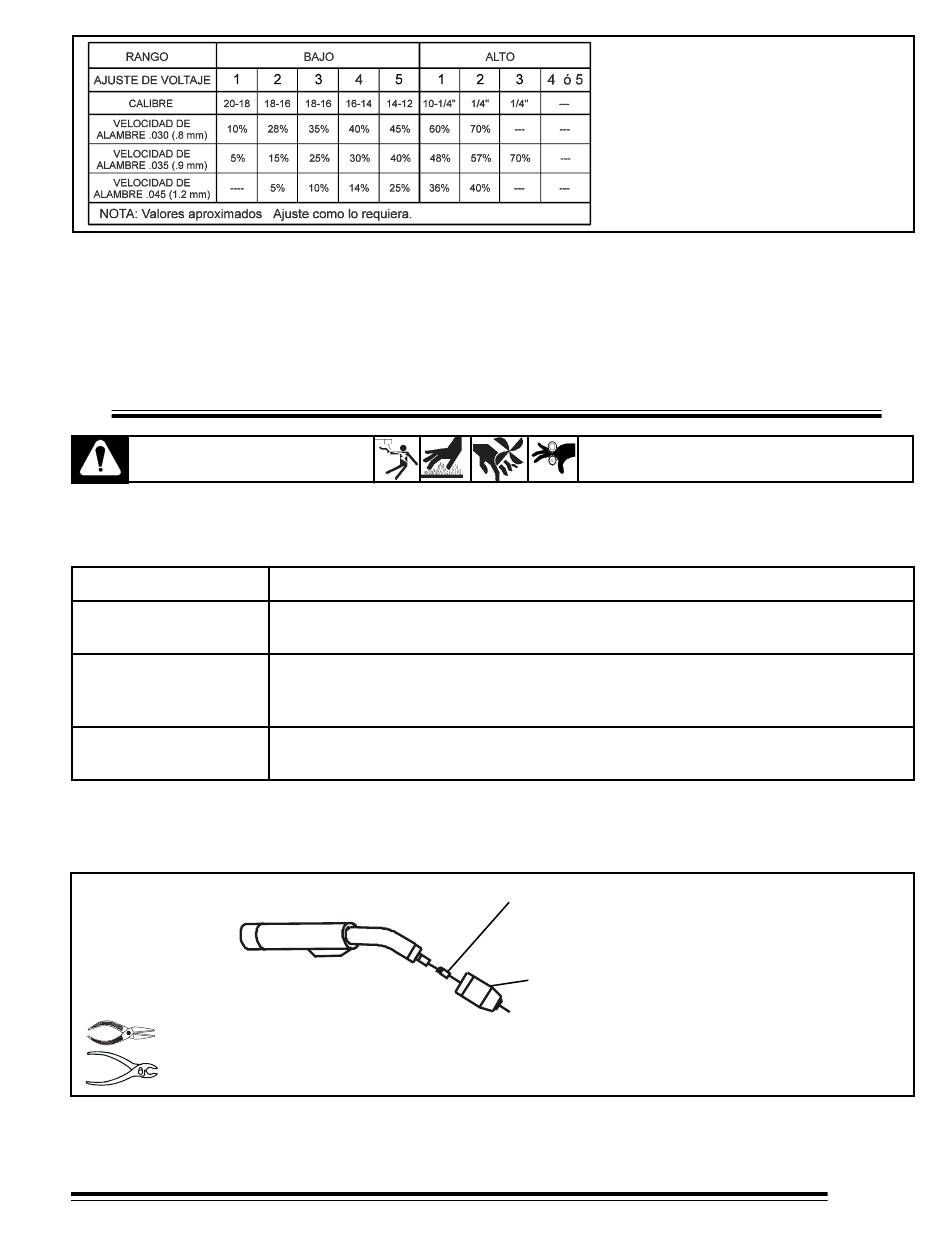 | RANGO | BAJO | | | | | ALTO | | | |
|---|---|---|---|---|---|---|---|---|---|
| AJUSTE DE VOLTAJE | 1 | 2 | 3 | 4 | 5 | 1 | 2 | 3 | 4 ó 5 |
| CALIBRE | 20-18 | 18-16 | 18-16 | 16-14 | 14-12 | 10-1/4" | 1/4" | 1/4" | --- |
| VELOCIDAD DE ALAMBRE .030 (.8 mm) | 10% | 28% | 35% | 40% | 45% | 60% | 70% | --- | --- |
| VELOCIDAD DE ALAMBRE .035 (.9 mm) | 5% | 15% | 25% | 30% | 40% | 48% | 57% | 70% | --- |
| VELOCIDAD DE ALAMBRE .045 (1.2 mm) | ---- | 5% | 10% | 14% | 25% | 36% | 40% | --- | --- |

NOTA: Valores aproximados Ajuste como lo requiera.